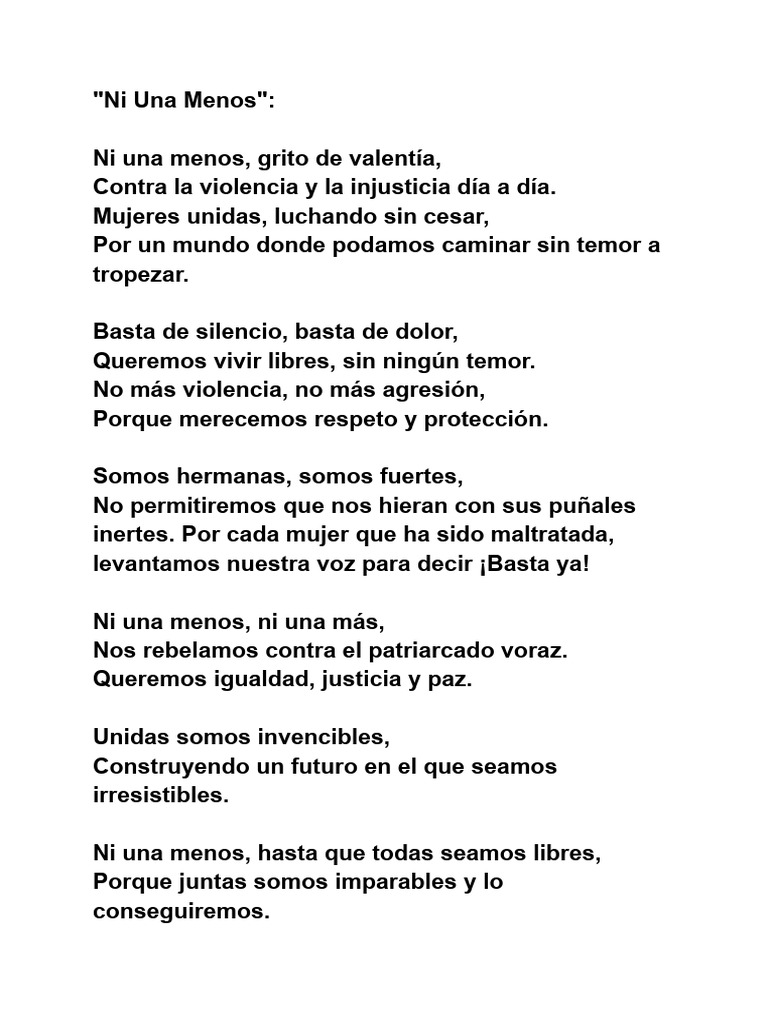 "Ni Una Menos":

Ni una menos, grito de valentía,
Contra la violencia y la injusticia día a día.
Mujeres unidas, luchando sin cesar,
Por un mundo donde podamos caminar sin temor a tropezar.

Basta de silencio, basta de dolor,
Queremos vivir libres, sin ningún temor.
No más violencia, no más agresión,
Porque merecemos respeto y protección.

Somos hermanas, somos fuertes,
No permitiremos que nos hieran con sus puñales inertes. Por cada mujer que ha sido maltratada,
levantamos nuestra voz para decir ¡Basta ya!

Ni una menos, ni una más,
Nos rebelamos contra el patriarcado voraz.
Queremos igualdad, justicia y paz.

Unidas somos invencibles,
Construyendo un futuro en el que seamos irresistibles.

Ni una menos, hasta que todas seamos libres,
Porque juntas somos imparables y lo conseguiremos.